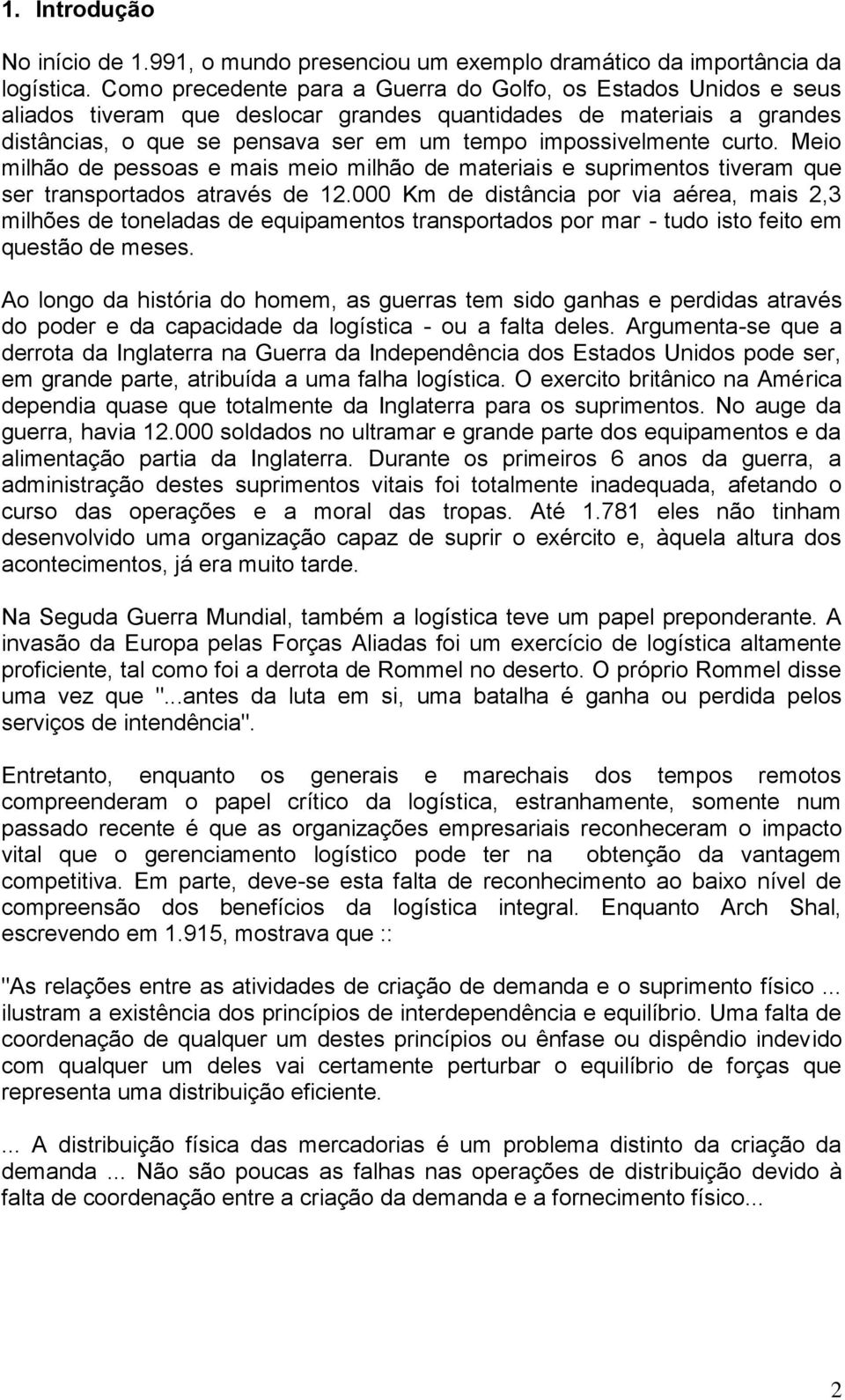 1. Introdução

No início de 1.991, o mundo presenciou um exemplo dramático da importância da logística. Como precedente para a Guerra do Golfo, os Estados Unidos e seus aliados tiveram que deslocar grandes quantidades de materiais a grandes distâncias, o que se pensava ser em um tempo impossivelmente curto. Meio milhão de pessoas e mais meio milhão de materiais e suprimentos tiveram que ser transportados através de 12.000 Km de distância por via aérea, mais 2,3 milhões de toneladas de equipamentos transportados por mar - tudo isto feito em questão de meses.

Ao longo da história do homem, as guerras tem sido ganhas e perdidas através do poder e da capacidade da logística - ou a falta deles. Argumenta-se que a derrota da Inglaterra na Guerra da Independência dos Estados Unidos pode ser, em grande parte, atribuída a uma falha logística. O exercito britânico na América dependia quase que totalmente da Inglaterra para os suprimentos. No auge da guerra, havia 12.000 soldados no ultramar e grande parte dos equipamentos e da alimentação partia da Inglaterra. Durante os primeiros 6 anos da guerra, a administração destes suprimentos vitais foi totalmente inadequada, afetando o curso das operações e a moral das tropas. Até 1.781 eles não tinham desenvolvido uma organização capaz de suprir o exército e, àquela altura dos acontecimentos, já era muito tarde.

Na Seguda Guerra Mundial, também a logística teve um papel preponderante. A invasão da Europa pelas Forças Aliadas foi um exercício de logística altamente proficiente, tal como foi a derrota de Rommel no deserto. O próprio Rommel disse uma vez que "...antes da luta em si, uma batalha é ganha ou perdida pelos serviços de intendência".

Entretanto, enquanto os generais e marechais dos tempos remotos compreenderam o papel crítico da logística, estranhamente, somente num passado recente é que as organizações empresariais reconheceram o impacto vital que o gerenciamento logístico pode ter na obtenção da vantagem competitiva. Em parte, deve-se esta falta de reconhecimento ao baixo nível de compreensão dos benefícios da logística integral. Enquanto Arch Shal, escrevendo em 1.915, mostrava que ::

"As relações entre as atividades de criação de demanda e o suprimento físico ... ilustram a existência dos princípios de interdependência e equilíbrio. Uma falta de coordenação de qualquer um destes princípios ou ênfase ou dispêndio indevido com qualquer um deles vai certamente perturbar o equilíbrio de forças que representa uma distribuição eficiente.

... A distribuição física das mercadorias é um problema distinto da criação da demanda ... Não são poucas as falhas nas operações de distribuição devido à falta de coordenação entre a criação da demanda e a fornecimento físico...

2